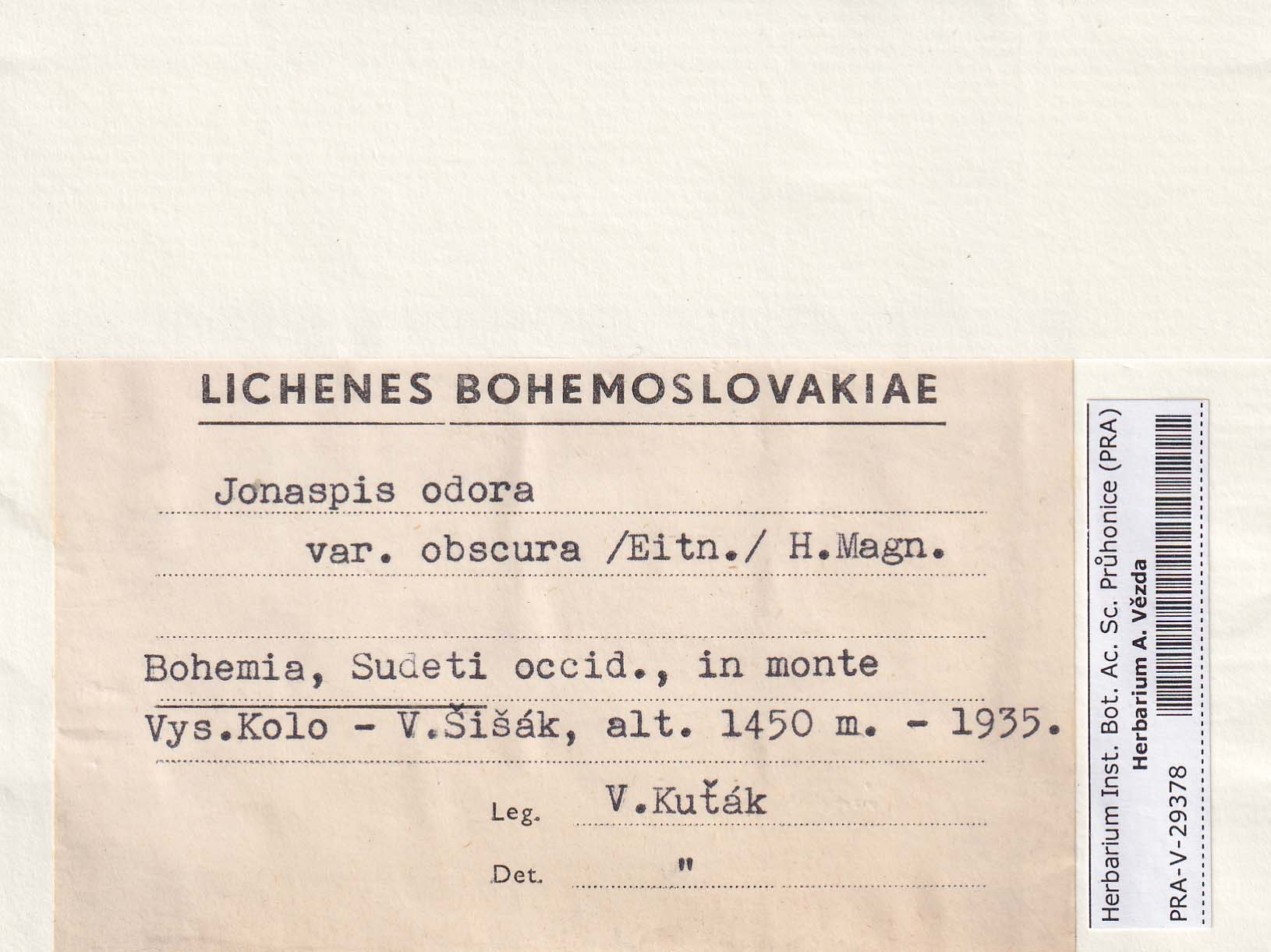 LICHENES BOHEMOSLOVAKIAE

Jonaspis odora

var. obscura /Eitn./ H.Magn.

Bohemia, Sudeti occid., in monte Vys.Kolo - V.Šišák, alt. 1450 m. - 1935.

Leg. V.Kuťák

Det. "

Herbarium Inst. Bot. Ac. Sc. Průhonice (PRA)
Herbarium A. Vězda
PRA-V-29378